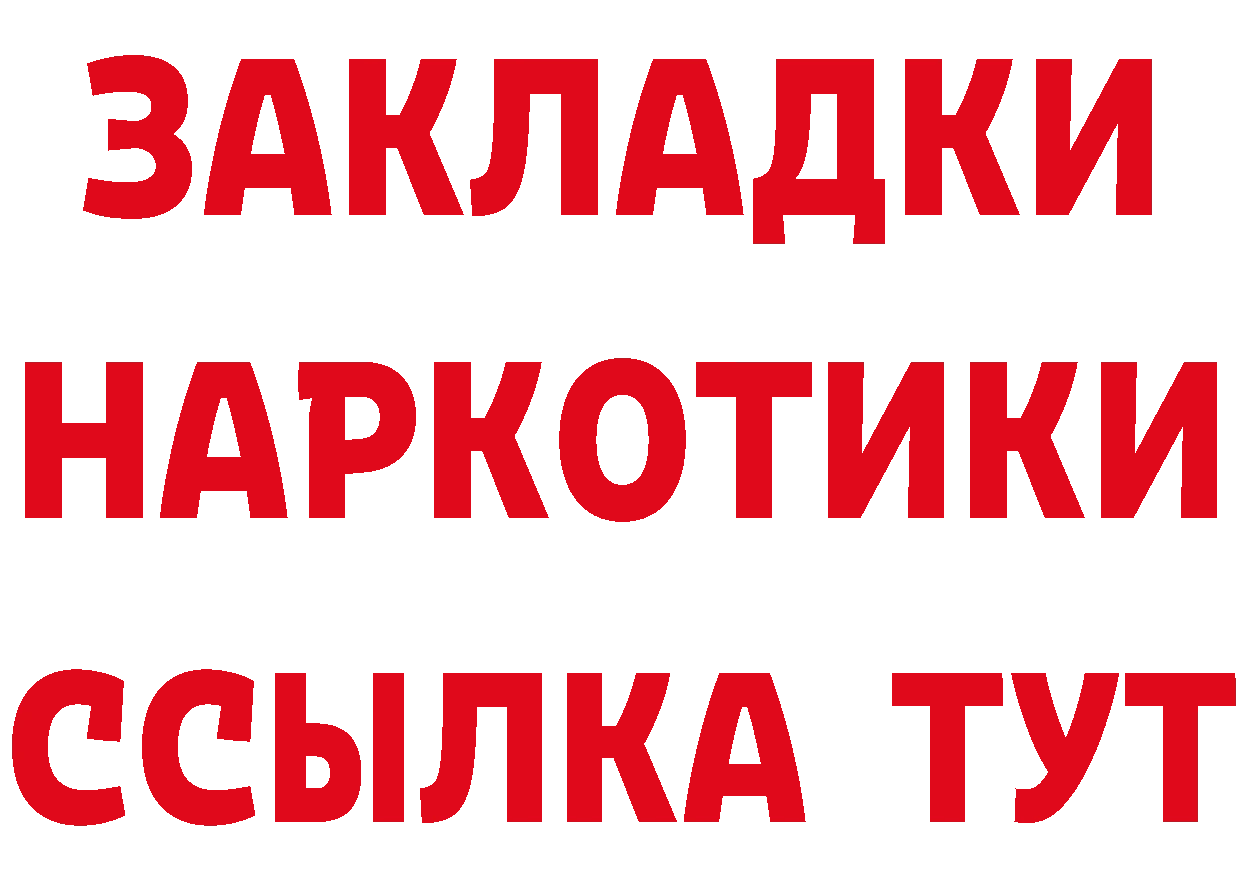 ЗАКЛАДКИ
НАРКОТИКИ
ССЫЛКА ТУТ